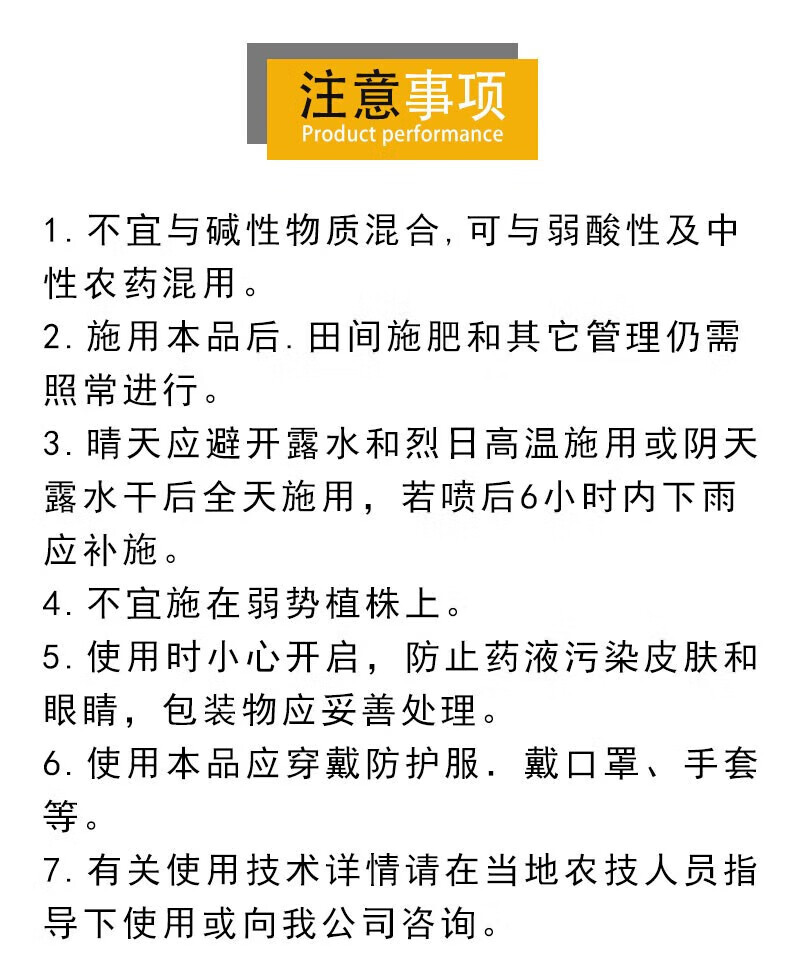 注意事项
Product performance

1.不宜与碱性物质混合,可与弱酸性及中性农药混用。

2.施用本品后.田间施肥和其它管理仍需照常进行。

3.晴天应避开露水和烈日高温施用或阴天露水干后全天施用，若喷后6小时内下雨应补施。

4.不宜施在弱势植株上。

5.使用时小心开启，防止药液污染皮肤和眼睛，包装物应妥善处理。

6.使用本品应穿戴防护服.戴口罩、手套等。

7.有关使用技术详情请在当地农技人员指导下使用或向我公司咨询。